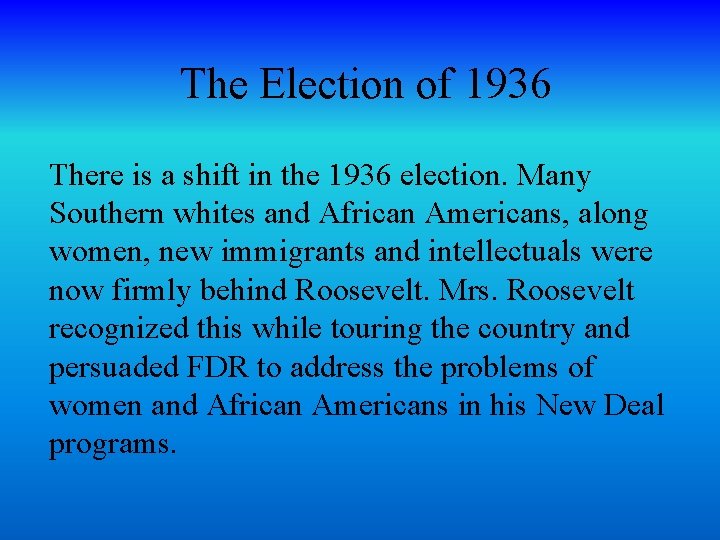 The Election of 1936

There is a shift in the 1936 election. Many Southern whites and African Americans, along women, new immigrants and intellectuals were now firmly behind Roosevelt. Mrs. Roosevelt recognized this while touring the country and persuaded FDR to address the problems of women and African Americans in his New Deal programs.